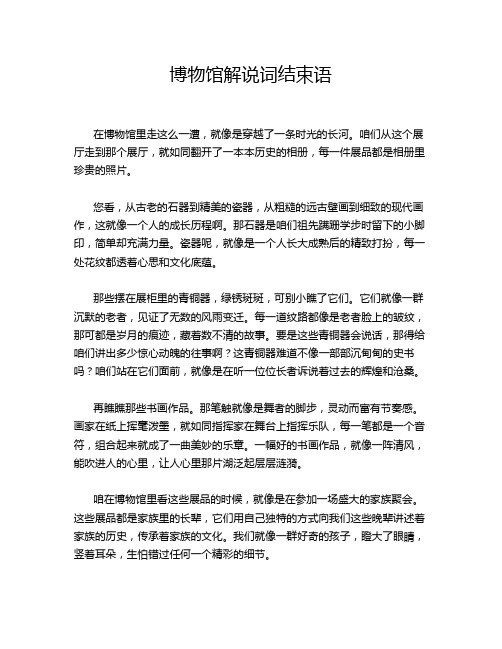 博物馆解说词结束语

在博物馆里走这么一遭，就像是穿越了一条时光的长河。咱们从这个展厅走到那个展厅，就如同翻开了一本本历史的相册，每一件展品都是相册里珍贵的照片。

您看，从古老的石器到精美的瓷器，从粗糙的远古壁画到细致的现代画作，这就像一个人的成长历程啊。那石器是咱们祖先蹒跚学步时留下的小脚印，简单却充满力量。瓷器呢，就像是一个人长大成熟后的精致打扮，每一处花纹都透着心思和文化底蕴。

那些摆在展柜里的青铜器，绿锈斑斑，可别小瞧了它们。它们就像一群沉默的老者，见证了无数的风雨变迁。每一道纹路都像是老者脸上的皱纹，那可都是岁月的痕迹，藏着数不清的故事。要是这些青铜器会说话，那得给咱们讲出多少惊心动魄的往事啊？这青铜器难道不像一部部沉甸甸的史书吗？咱们站在它们面前，就像是在听一位位长者诉说着过去的辉煌和沧桑。

再瞧瞧那些书画作品。那笔触就像是舞者的脚步，灵动而富有节奏感。画家在纸上挥毫泼墨，就如同指挥家在舞台上指挥乐队，每一笔都是一个音符，组合起来就成了一曲美妙的乐章。一幅好的书画作品，就像一阵清风，能吹进人的心里，让人心里那片湖泛起层层涟漪。

咱在博物馆里看这些展品的时候，就像是在参加一场盛大的家族聚会。这些展品都是家族里的长辈，它们用自己独特的方式向我们这些晚辈讲述着家族的历史，传承着家族的文化。我们就像一群好奇的孩子，瞪大了眼睛，竖着耳朵，生怕错过任何一个精彩的细节。